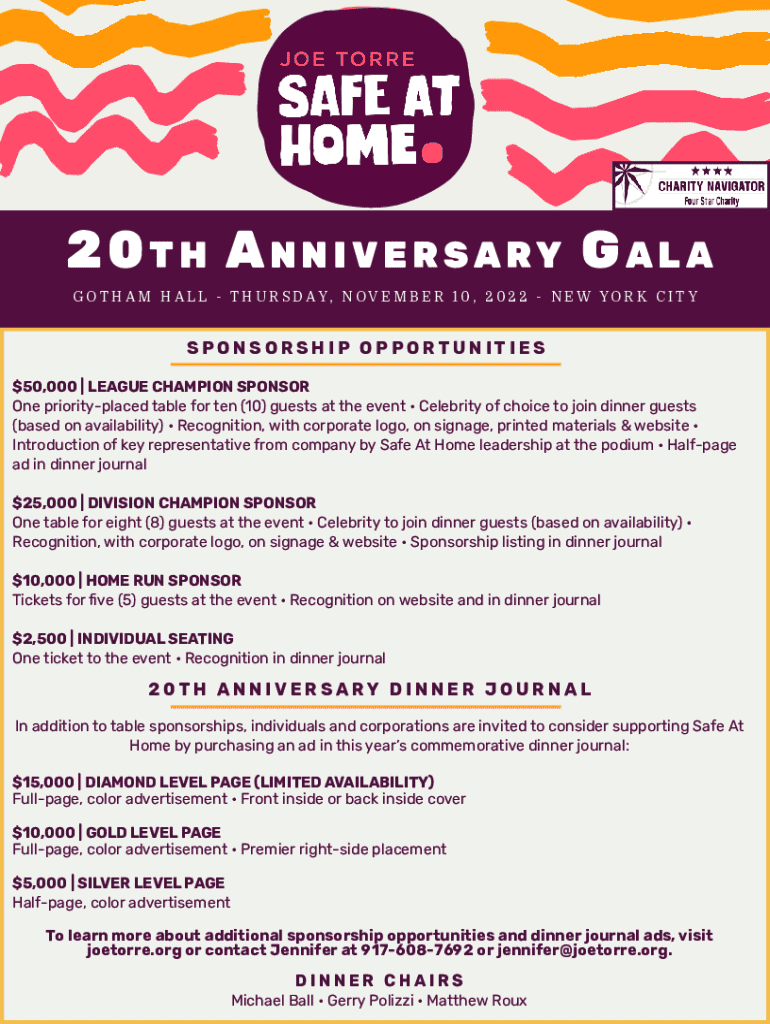 JOE TORRE
SAFE AT HOME.

★★★★
CHARITY NAVIGATOR
Four Star Charity

20TH ANNIVERSARY GALA
GOTHAM HALL - THURSDAY, NOVEMBER 10, 2022 - NEW YORK CITY

SPONSORSHIP OPPORTUNITIES

$50,000 | LEAGUE CHAMPION SPONSOR
One priority-placed table for ten (10) guests at the event • Celebrity of choice to join dinner guests (based on availability) • Recognition, with corporate logo, on signage, printed materials & website • Introduction of key representative from company by Safe At Home leadership at the podium • Half-page ad in dinner journal

$25,000 | DIVISION CHAMPION SPONSOR
One table for eight (8) guests at the event • Celebrity to join dinner guests (based on availability) • Recognition, with corporate logo, on signage & website • Sponsorship listing in dinner journal

$10,000 | HOME RUN SPONSOR
Tickets for five (5) guests at the event • Recognition on website and in dinner journal

$2,500 | INDIVIDUAL SEATING
One ticket to the event • Recognition in dinner journal

20TH ANNIVERSARY DINNER JOURNAL

In addition to table sponsorships, individuals and corporations are invited to consider supporting Safe At Home by purchasing an ad in this year's commemorative dinner journal:

$15,000 | DIAMOND LEVEL PAGE (LIMITED AVAILABILITY)
Full-page, color advertisement • Front inside or back inside cover

$10,000 | GOLD LEVEL PAGE
Full-page, color advertisement • Premier right-side placement

$5,000 | SILVER LEVEL PAGE
Half-page, color advertisement

To learn more about additional sponsorship opportunities and dinner journal ads, visit joetorre.org or contact Jennifer at 917-608-7692 or jennifer@joetorre.org.

DINNER CHAIRS
Michael Ball • Gerry Polizzi • Matthew Roux